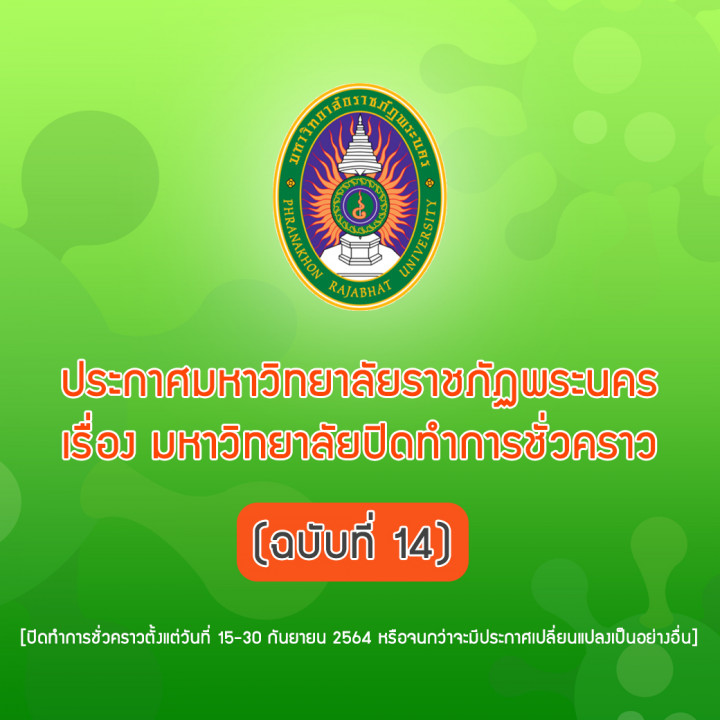 มหาวิทยาลัยราชภัฏพระนคร
PHRANAKHON RAJABHAT UNIVERSITY

ประกาศมหาวิทยาลัยราชภัฏพระนคร
เรื่อง มหาวิทยาลัยปิดทำการชั่วคราว

(ฉบับที่ 14)

[ปิดทำการชั่วคราวตั้งแต่วันที่ 15-30 กันยายน 2564 หรือจนกว่าจะมีประกาศเปลี่ยนแปลงเป็นอย่างอื่น]